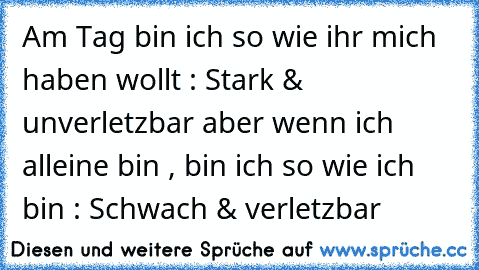 Am Tag bin ich so wie ihr mich haben wollt : Stark & unverletzbar aber wenn ich alleine bin , bin ich so wie ich bin : Schwach & verletzbar

Diesen und weitere Sprüche auf www.sprüche.cc